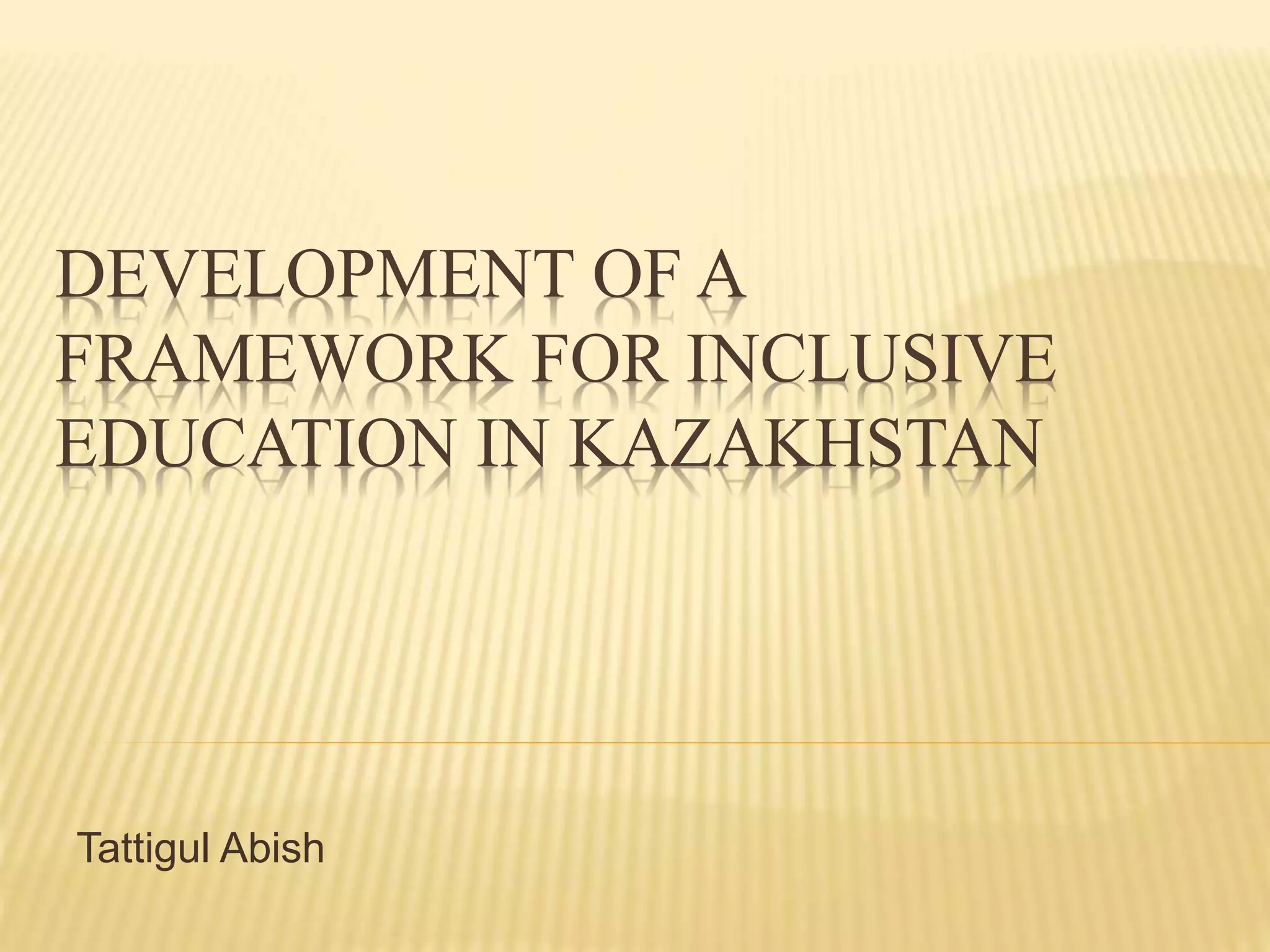 DEVELOPMENT OF A FRAMEWORK FOR INCLUSIVE EDUCATION IN KAZAKHSTAN

Tattigul Abish